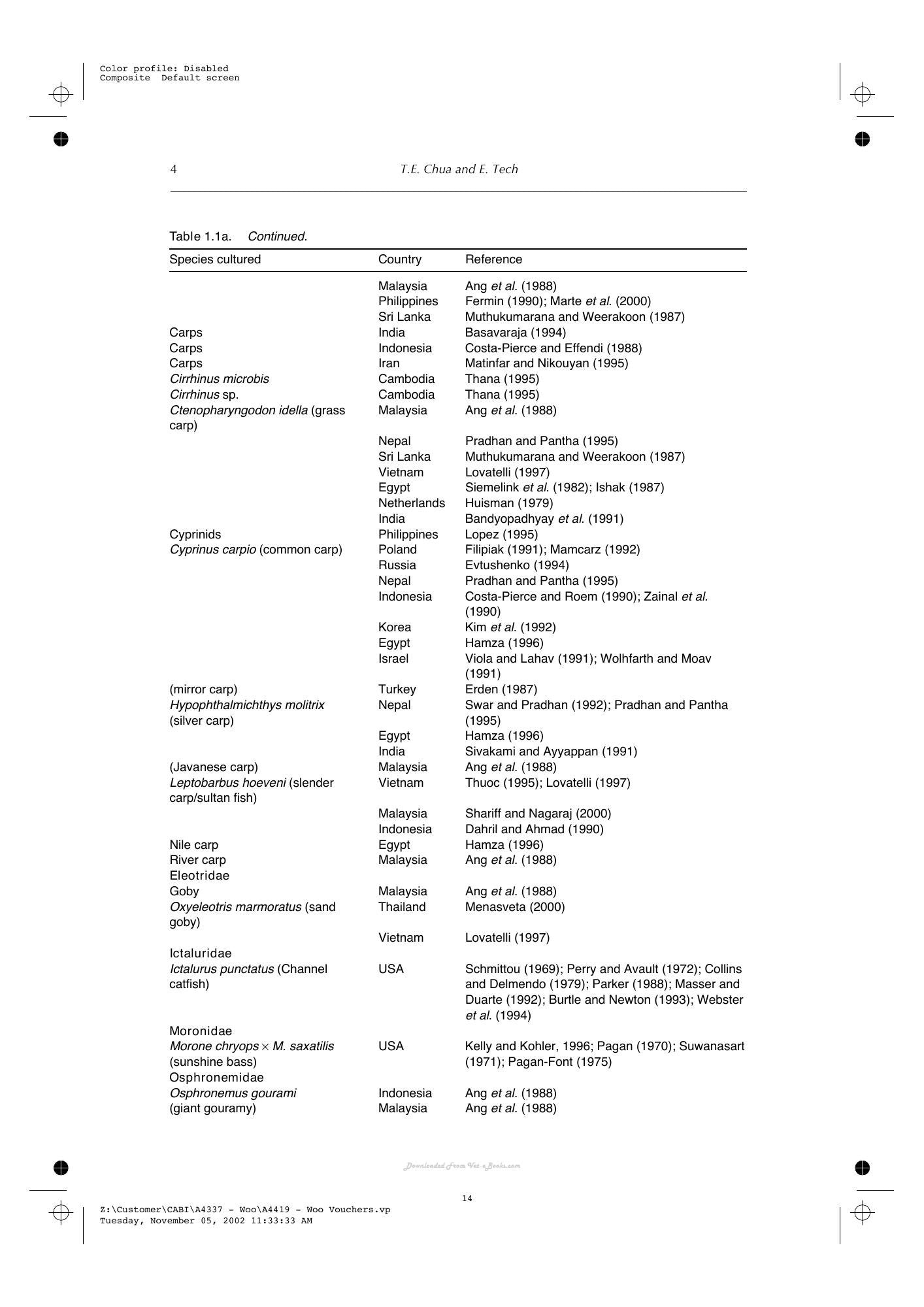 Color profile: Disabled
Composite Default screen

4

T.E. Chua and E. Tech

Table 1.1a. Continued.

| Species cultured | Country | Reference |
|---|---|---|
| | Malaysia | Ang et al. (1988) |
| | Philippines | Fermin (1990); Marte et al. (2000) |
| | Sri Lanka | Muthukumarana and Weerakoon (1987) |
| Carps | India | Basavaraja (1994) |
| Carps | Indonesia | Costa-Pierce and Effendi (1988) |
| Carps | Iran | Matinfar and Nikouyan (1995) |
| Cirrhinus microbis | Cambodia | Thana (1995) |
| Cirrhinus sp. | Cambodia | Thana (1995) |
| Ctenopharyngodon idella (grass carp) | Malaysia | Ang et al. (1988) |
| | Nepal | Pradhan and Pantha (1995) |
| | Sri Lanka | Muthukumarana and Weerakoon (1987) |
| | Vietnam | Lovatelli (1997) |
| | Egypt | Siemelink et al. (1982); Ishak (1987) |
| | Netherlands | Huisman (1979) |
| | India | Bandyopadhyay et al. (1991) |
| Cyprinids | Philippines | Lopez (1995) |
| Cyprinus carpio (common carp) | Poland | Filipiak (1991); Mamcarz (1992) |
| | Russia | Evtushenko (1994) |
| | Nepal | Pradhan and Pantha (1995) |
| | Indonesia | Costa-Pierce and Roem (1990); Zainal et al. (1990) |
| | Korea | Kim et al. (1992) |
| | Egypt | Hamza (1996) |
| | Israel | Viola and Lahav (1991); Wolhfarth and Moav (1991) |
| (mirror carp) | Turkey | Erden (1987) |
| Hypophthalmichthys molitrix (silver carp) | Nepal | Swar and Pradhan (1992); Pradhan and Pantha (1995) |
| | Egypt | Hamza (1996) |
| | India | Sivakami and Ayyappan (1991) |
| (Javanese carp) | Malaysia | Ang et al. (1988) |
| Leptobarbus hoeveni (slender carp/sultan fish) | Vietnam | Thuoc (1995); Lovatelli (1997) |
| | Malaysia | Shariff and Nagaraj (2000) |
| | Indonesia | Dahril and Ahmad (1990) |
| Nile carp | Egypt | Hamza (1996) |
| River carp | Malaysia | Ang et al. (1988) |
| Eleotridae | | |
| Goby | Malaysia | Ang et al. (1988) |
| Oxyeleotris marmoratus (sand goby) | Thailand | Menasveta (2000) |
| | Vietnam | Lovatelli (1997) |
| Ictaluridae | | |
| Ictalurus punctatus (Channel catfish) | USA | Schmittou (1969); Perry and Avault (1972); Collins and Delmendo (1979); Parker (1988); Masser and Duarte (1992); Burtle and Newton (1993); Webster et al. (1994) |
| Moronidae | | |
| Morone chryops × M. saxatilis (sunshine bass) | USA | Kelly and Kohler, 1996; Pagan (1970); Suwanasart (1971); Pagan-Font (1975) |
| Osphronemidae | | |
| Osphronemus gourami | Indonesia | Ang et al. (1988) |
| (giant gouramy) | Malaysia | Ang et al. (1988) |

14

Z:\Customer\CABI\A4337 - Woo\A4419 - Woo Vouchers.vp
Tuesday, November 05, 2002 11:33:33 AM

Downloaded From Vet-eBooks.com